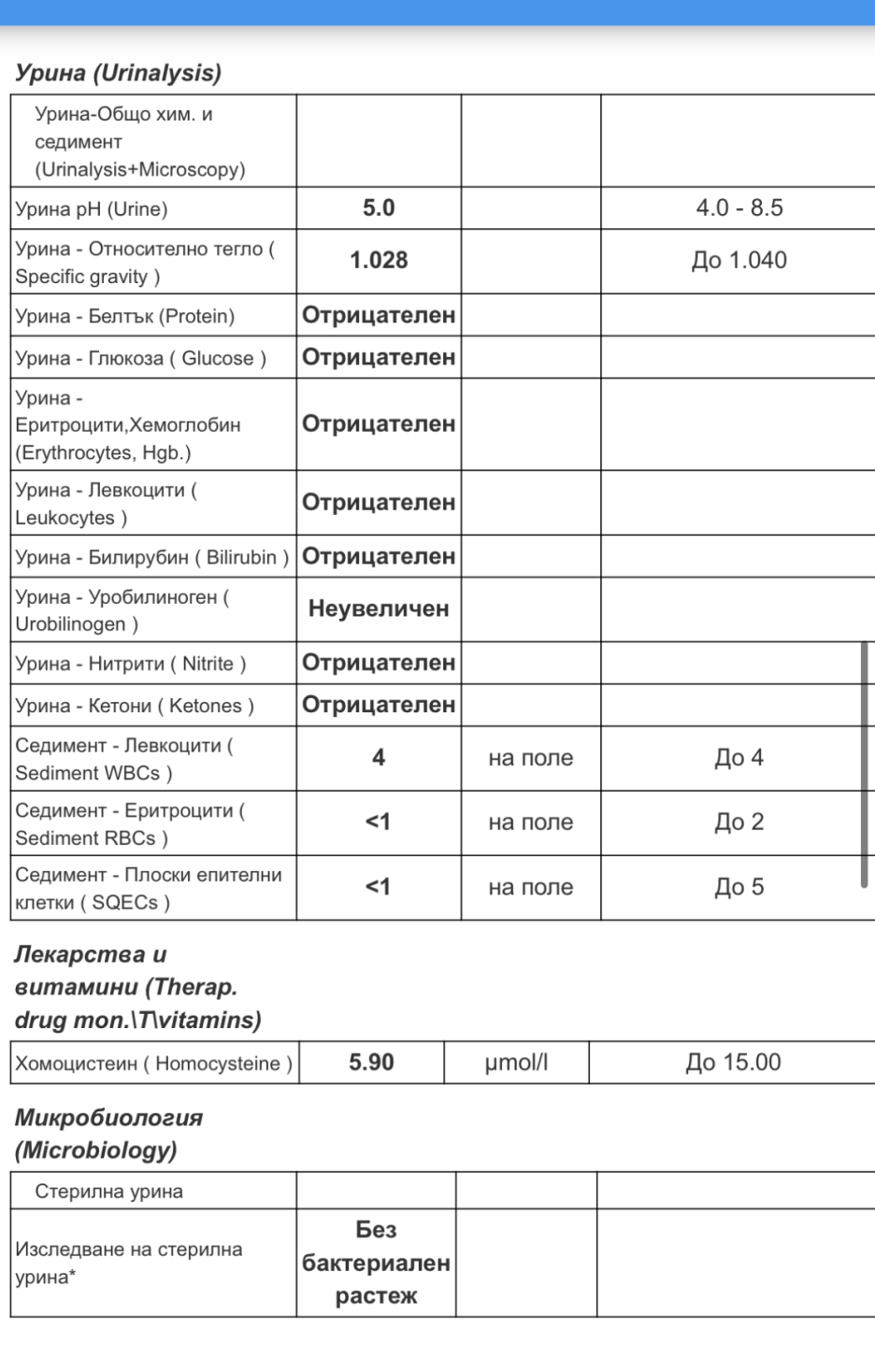 Урина (Urinalysis)

| Урина-Общо хим. и седимент (Urinalysis+Microscopy) | | | |
|---|---|---|---|
| Урина pH (Urine) | 5.0 | | 4.0 - 8.5 |
| Урина - Относително тегло ( Specific gravity ) | 1.028 | | До 1.040 |
| Урина - Белтък (Protein) | Отрицателен | | |
| Урина - Глюкоза ( Glucose ) | Отрицателен | | |
| Урина - Еритроцити,Хемоглобин (Erythrocytes, Hgb.) | Отрицателен | | |
| Урина - Левкоцити ( Leukocytes ) | Отрицателен | | |
| Урина - Билирубин ( Bilirubin ) | Отрицателен | | |
| Урина - Уробилиноген ( Urobilinogen ) | Неувеличен | | |
| Урина - Нитрити ( Nitrite ) | Отрицателен | | |
| Урина - Кетони ( Ketones ) | Отрицателен | | |
| Седимент - Левкоцити ( Sediment WBCs ) | 4 | на поле | До 4 |
| Седимент - Еритроцити ( Sediment RBCs ) | <1 | на поле | До 2 |
| Седимент - Плоски епителни клетки ( SQECs ) | <1 | на поле | До 5 |

Лекарства и витамини (Therap. drug mon.\T\vitamins)

| Хомоцистеин ( Homocysteine ) | 5.90 | µmol/l | До 15.00 |
|---|---|---|---|

Микробиология (Microbiology)

| Стерилна урина | | | |
|---|---|---|---|
| Изследване на стерилна урина* | Без бактериален растеж | | |